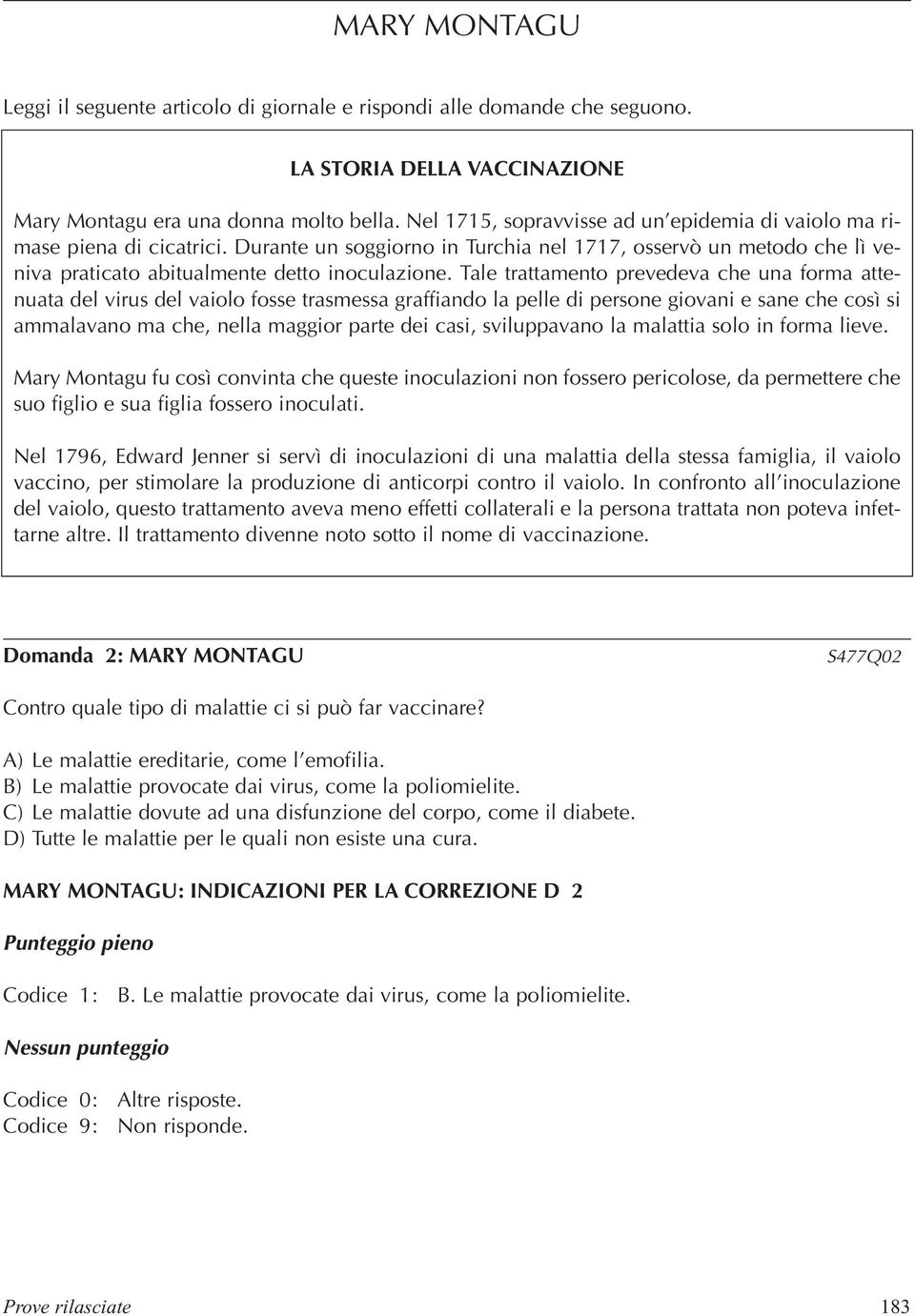 MARY MONTAGU

Leggi il seguente articolo di giornale e rispondi alle domande che seguono.

LA STORIA DELLA VACCINAZIONE

Mary Montagu era una donna molto bella. Nel 1715, sopravvisse ad un'epidemia di vaiolo ma rimase piena di cicatrici. Durante un soggiorno in Turchia nel 1717, osservò un metodo che lì veniva praticato abitualmente detto inoculazione. Tale trattamento prevedeva che una forma attenuata del virus del vaiolo fosse trasmessa graffiando la pelle di persone giovani e sane che così si ammalavano ma che, nella maggior parte dei casi, sviluppavano la malattia solo in forma lieve.

Mary Montagu fu così convinta che queste inoculazioni non fossero pericolose, da permettere che suo figlio e sua figlia fossero inoculati.

Nel 1796, Edward Jenner si servì di inoculazioni di una malattia della stessa famiglia, il vaiolo vaccino, per stimolare la produzione di anticorpi contro il vaiolo. In confronto all'inoculazione del vaiolo, questo trattamento aveva meno effetti collaterali e la persona trattata non poteva infettarne altre. Il trattamento divenne noto sotto il nome di vaccinazione.

Domanda 2: MARY MONTAGU

S477Q02

Contro quale tipo di malattie ci si può far vaccinare?

A) Le malattie ereditarie, come l'emofilia.
B) Le malattie provocate dai virus, come la poliomielite.
C) Le malattie dovute ad una disfunzione del corpo, come il diabete.
D) Tutte le malattie per le quali non esiste una cura.

MARY MONTAGU: INDICAZIONI PER LA CORREZIONE D 2

Punteggio pieno

Codice 1: B. Le malattie provocate dai virus, come la poliomielite.

Nessun punteggio

Codice 0: Altre risposte.
Codice 9: Non risponde.

Prove rilasciate

183